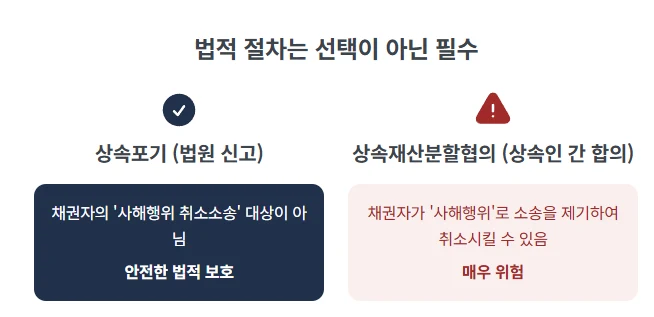 법적 절차는 선택이 아닌 필수

상속포기 (법원 신고)

채권자의 '사해행위 취소소송' 대상이 아님

안전한 법적 보호

상속재산분할협의 (상속인 간 합의)

채권자가 '사해행위'로 소송을 제기하여 취소시킬 수 있음

매우 위험